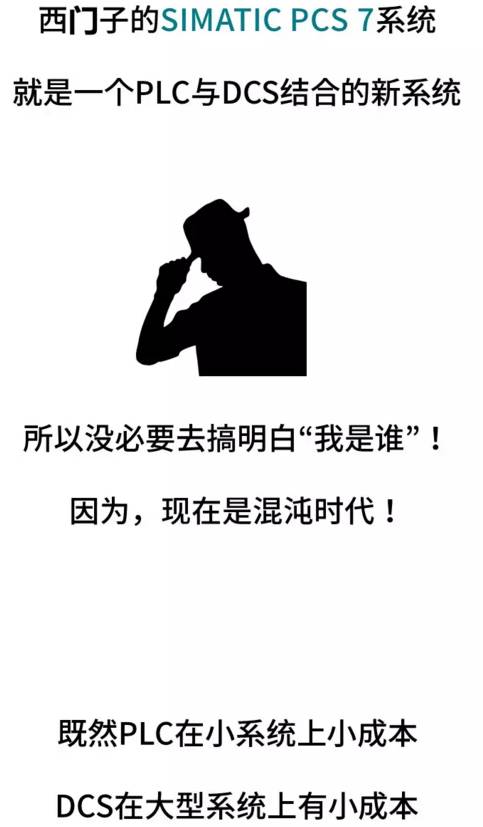 西门子的SIMATIC PCS 7系统

就是一个PLC与DCS结合的新系统

所以没必要去搞明白“我是谁”！

因为，现在是混沌时代！

既然PLC在小系统上小成本

DCS在大型系统上有小成本